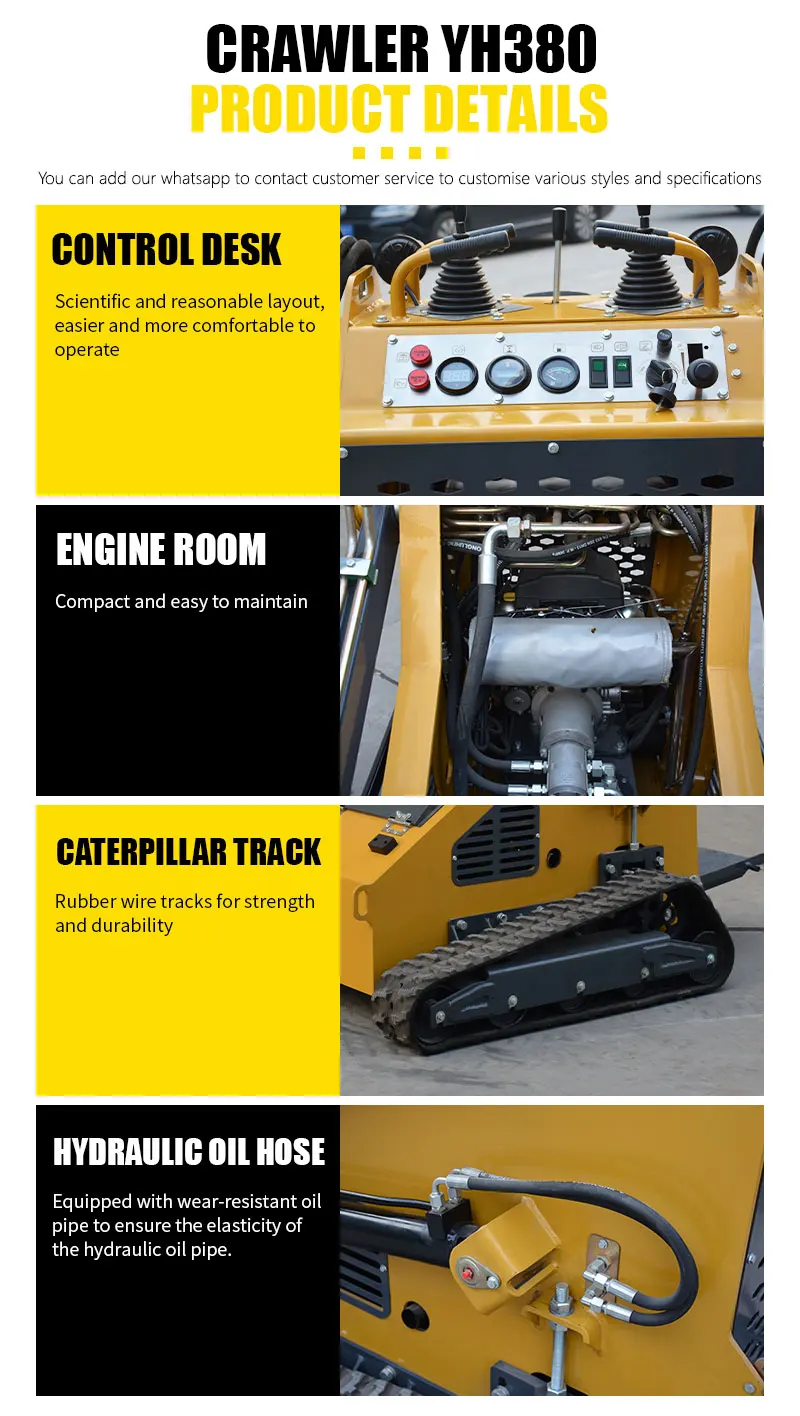 CRAWLER YH380
PRODUCT DETAILS

You can add our whatsapp to contact customer service to customise various styles and specifications

CONTROL DESK

Scientific and reasonable layout, easier and more comfortable to operate

ENGINE ROOM

Compact and easy to maintain

CATERPILLAR TRACK

Rubber wire tracks for strength and durability

HYDRAULIC OIL HOSE

Equipped with wear-resistant oil pipe to ensure the elasticity of the hydraulic oil pipe.